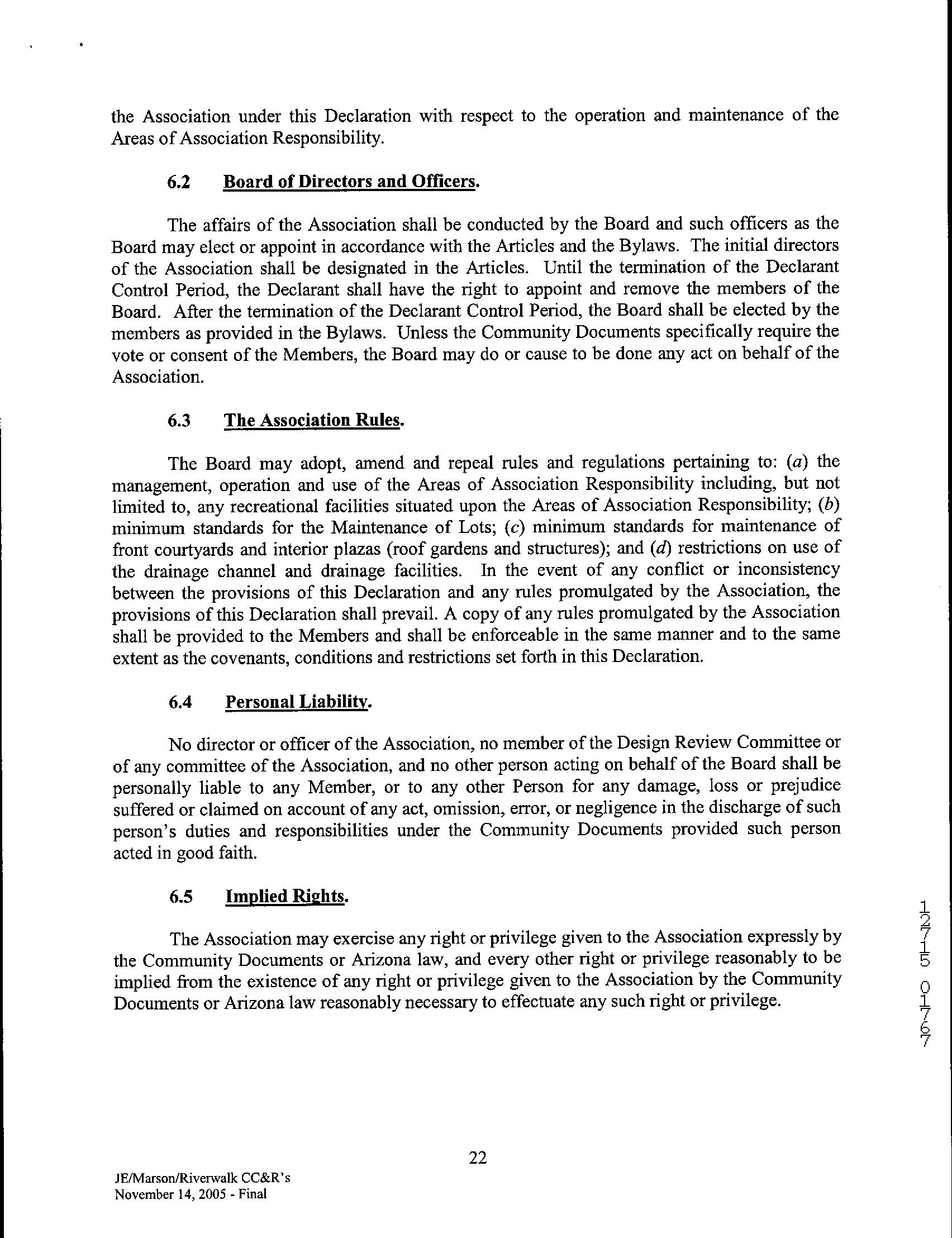 the Association under this Declaration with respect to the operation and maintenance of the Areas of Association Responsibility.

6.2 Board of Directors and Officers.

The affairs of the Association shall be conducted by the Board and such officers as the Board may elect or appoint in accordance with the Articles and the Bylaws. The initial directors of the Association shall be designated in the Articles. Until the termination of the Declarant Control Period, the Declarant shall have the right to appoint and remove the members of the Board. After the termination of the Declarant Control Period, the Board shall be elected by the members as provided in the Bylaws. Unless the Community Documents specifically require the vote or consent of the Members, the Board may do or cause to be done any act on behalf of the Association.

6.3 The Association Rules.

The Board may adopt, amend and repeal rules and regulations pertaining to: (a) the management, operation and use of the Areas of Association Responsibility including, but not limited to, any recreational facilities situated upon the Areas of Association Responsibility; (b) minimum standards for the Maintenance of Lots; (c) minimum standards for maintenance of front courtyards and interior plazas (roof gardens and structures); and (d) restrictions on use of the drainage channel and drainage facilities. In the event of any conflict or inconsistency between the provisions of this Declaration and any rules promulgated by the Association, the provisions of this Declaration shall prevail. A copy of any rules promulgated by the Association shall be provided to the Members and shall be enforceable in the same manner and to the same extent as the covenants, conditions and restrictions set forth in this Declaration.

6.4 Personal Liability.

No director or officer of the Association, no member of the Design Review Committee or of any committee of the Association, and no other person acting on behalf of the Board shall be personally liable to any Member, or to any other Person for any damage, loss or prejudice suffered or claimed on account of any act, omission, error, or negligence in the discharge of such person's duties and responsibilities under the Community Documents provided such person acted in good faith.

6.5 Implied Rights.

The Association may exercise any right or privilege given to the Association expressly by the Community Documents or Arizona law, and every other right or privilege reasonably to be implied from the existence of any right or privilege given to the Association by the Community Documents or Arizona law reasonably necessary to effectuate any such right or privilege.

12715 01767

22

JE/Marson/Riverwalk CC&R's
November 14, 2005 - Final